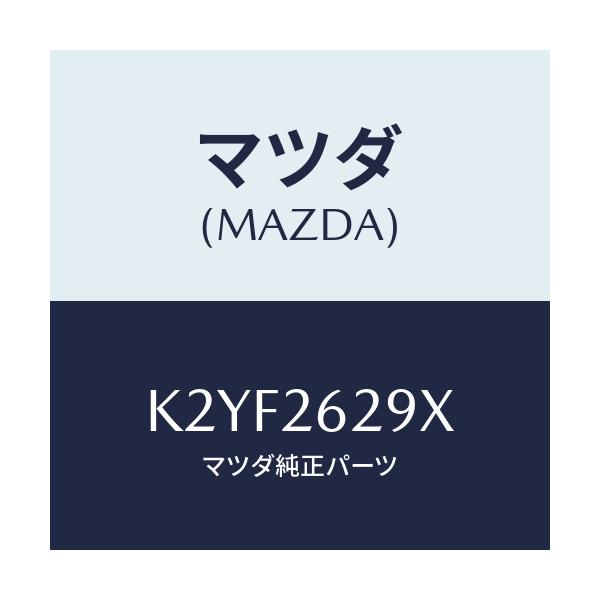 マツダ
(MAZDA)

K2YF2629X
マツダ純正パーツ